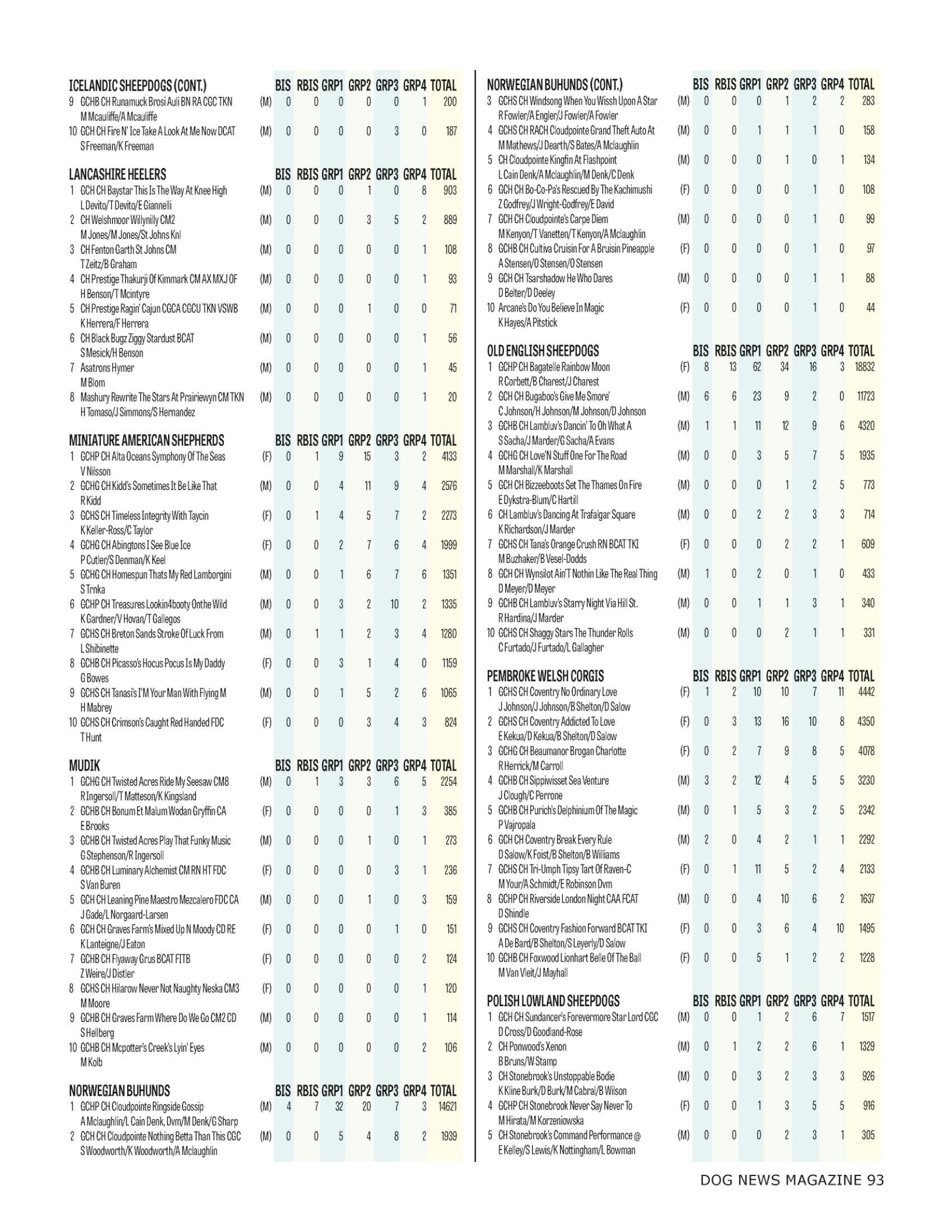 | ICELANDIC SHEEPDOGS (CONT.) | | BIS | RBIS | GRP1 | GRP2 | GRP3 | GRP4 | TOTAL |
|---|---|---|---|---|---|---|---|---|
| 9 GCHB CH Runamuck Brosi Auli BN RA CGC TKN M Mcauliffe/A Mcauliffe | (M) | 0 | 0 | 0 | 0 | 0 | 1 | 200 |
| 10 GCH CH Fire N' Ice Take A Look At Me Now DCAT S Freeman/K Freeman | (M) | 0 | 0 | 0 | 0 | 3 | 0 | 187 |

| LANCASHIRE HEELERS | | BIS | RBIS | GRP1 | GRP2 | GRP3 | GRP4 | TOTAL |
|---|---|---|---|---|---|---|---|---|
| 1 GCH CH Baystar This Is The Way At Knee High L Devito/T Devito/E Giannelli | (M) | 0 | 0 | 0 | 1 | 0 | 8 | 903 |
| 2 CH Welshmoor Willynilly CM2 M Jones/M Jones/St Johns Knl | (M) | 0 | 0 | 0 | 3 | 5 | 2 | 889 |
| 3 CH Fenton Garth St Johns CM T Zeitz/B Graham | (M) | 0 | 0 | 0 | 0 | 0 | 1 | 108 |
| 4 CH Prestige Thakurji Of Kimmark CM AX MXJ OF H Benson/T Mcintyre | (M) | 0 | 0 | 0 | 0 | 0 | 1 | 93 |
| 5 CH Prestige Ragin' Cajun CGCA CGCU TKN VSWB K Herrera/F Herrera | (M) | 0 | 0 | 0 | 1 | 0 | 0 | 71 |
| 6 CH Black Bugz Ziggy Stardust BCAT S Mesick/H Benson | (M) | 0 | 0 | 0 | 0 | 0 | 1 | 56 |
| 7 Asatrons Hymer M Blom | (M) | 0 | 0 | 0 | 0 | 0 | 1 | 45 |
| 8 Mashury Rewrite The Stars At Prairiewyn CM TKN H Tomaso/J Simmons/S Hernandez | (M) | 0 | 0 | 0 | 0 | 0 | 1 | 20 |

| MINIATURE AMERICAN SHEPHERDS | | BIS | RBIS | GRP1 | GRP2 | GRP3 | GRP4 | TOTAL |
|---|---|---|---|---|---|---|---|---|
| 1 GCHP CH Alta Oceans Symphony Of The Seas V Nilsson | (F) | 0 | 1 | 9 | 15 | 3 | 2 | 4133 |
| 2 GCHG CH Kidd's Sometimes It Be Like That R Kidd | (M) | 0 | 0 | 4 | 11 | 9 | 4 | 2576 |
| 3 GCHS CH Timeless Integrity With Taycin K Keller-Ross/C Taylor | (F) | 0 | 1 | 4 | 5 | 7 | 2 | 2273 |
| 4 GCHG CH Abingtons I See Blue Ice P Cutler/S Denman/K Keel | (F) | 0 | 0 | 2 | 7 | 6 | 4 | 1999 |
| 5 GCHG CH Homespun Thats My Red Lamborgini S Trnka | (M) | 0 | 0 | 1 | 6 | 7 | 6 | 1351 |
| 6 GCHP CH Treasures Lookin4booty Onthe Wild K Gardner/V Hovan/T Gallegos | (M) | 0 | 0 | 3 | 2 | 10 | 2 | 1335 |
| 7 GCHS CH Breton Sands Stroke Of Luck From L Shibinette | (M) | 0 | 1 | 1 | 2 | 3 | 4 | 1280 |
| 8 GCHB CH Picasso's Hocus Pocus Is My Daddy G Bowes | (F) | 0 | 0 | 3 | 1 | 4 | 0 | 1159 |
| 9 GCHS CH Tanasi's I'M Your Man With Flying M H Mabrey | (M) | 0 | 0 | 1 | 5 | 2 | 6 | 1065 |
| 10 GCHS CH Crimson's Caught Red Handed FDC T Hunt | (F) | 0 | 0 | 0 | 3 | 4 | 3 | 824 |

| MUDIK | | BIS | RBIS | GRP1 | GRP2 | GRP3 | GRP4 | TOTAL |
|---|---|---|---|---|---|---|---|---|
| 1 GCHG CH Twisted Acres Ride My Seesaw CM8 R Ingersoll/T Matteson/K Kingsland | (M) | 0 | 1 | 3 | 3 | 6 | 5 | 2254 |
| 2 GCHB CH Bonum Et Malum Wodan Gryffin CA E Brooks | (F) | 0 | 0 | 0 | 0 | 1 | 3 | 385 |
| 3 GCHB CH Twisted Acres Play That Funky Music G Stephenson/R Ingersoll | (M) | 0 | 0 | 0 | 1 | 0 | 1 | 273 |
| 4 GCHB CH Luminary Alchemist CM RN HT FDC S Van Buren | (F) | 0 | 0 | 0 | 0 | 3 | 1 | 236 |
| 5 GCH CH Leaning Pine Maestro Mezcalero FDC CA J Gade/L Norgaard-Larsen | (M) | 0 | 0 | 0 | 1 | 0 | 3 | 159 |
| 6 GCH CH Graves Farm's Mixed Up N Moody CD RE K Lanteigne/J Eaton | (F) | 0 | 0 | 0 | 0 | 1 | 0 | 151 |
| 7 GCHB CH Flyaway Grus BCAT FITB Z Weire/J Distler | (F) | 0 | 0 | 0 | 0 | 0 | 2 | 124 |
| 8 GCHS CH Hilarow Never Not Naughty Neska CM3 M Moore | (F) | 0 | 0 | 0 | 0 | 0 | 1 | 120 |
| 9 GCHB CH Graves Farm Where Do We Go CM2 CD S Hellberg | (M) | 0 | 0 | 0 | 0 | 0 | 1 | 114 |
| 10 GCHB CH Mcpotter's Creek's Lyin' Eyes M Kolb | (M) | 0 | 0 | 0 | 0 | 0 | 2 | 106 |

| NORWEGIAN BUHUNDS | | BIS | RBIS | GRP1 | GRP2 | GRP3 | GRP4 | TOTAL |
|---|---|---|---|---|---|---|---|---|
| 1 GCHP CH Cloudpointe Ringside Gossip A Mclaughlin/L Cain Denk, Dvm/M Denk/G Sharp | (M) | 4 | 7 | 32 | 20 | 7 | 3 | 14621 |
| 2 GCH CH Cloudpointe Nothing Betta Than This CGC S Woodworth/K Woodworth/A Mclaughlin | (M) | 0 | 0 | 5 | 4 | 8 | 2 | 1939 |

| NORWEGIAN BUHUNDS (CONT.) | | BIS | RBIS | GRP1 | GRP2 | GRP3 | GRP4 | TOTAL |
|---|---|---|---|---|---|---|---|---|
| 3 GCHS CH Windsong When You Wissh Upon A Star R Fowler/A Engler/J Fowler/A Fowler | (M) | 0 | 0 | 0 | 1 | 2 | 2 | 283 |
| 4 GCHS CH RACH Cloudpointe Grand Theft Auto At M Mathews/J Dearth/S Bates/A Mclaughlin | (M) | 0 | 0 | 1 | 1 | 1 | 0 | 158 |
| 5 CH Cloudpointe Kingfin At Flashpoint L Cain Denk/A Mclaughlin/M Denk/C Denk | (M) | 0 | 0 | 0 | 1 | 0 | 1 | 134 |
| 6 GCH CH Bo-Co-Pa's Rescued By The Kachimushi Z Godfrey/J Wright-Godfrey/E David | (F) | 0 | 0 | 0 | 0 | 1 | 0 | 108 |
| 7 GCH CH Cloudpointe's Carpe Diem M Kenyon/T Vanetten/T Kenyon/A Mclaughlin | (M) | 0 | 0 | 0 | 0 | 1 | 0 | 99 |
| 8 GCHB CH Cultiva Cruisin For A Bruisin Pineapple A Stensen/O Stensen/O Stensen | (F) | 0 | 0 | 0 | 0 | 1 | 0 | 97 |
| 9 GCH CH Tsarshadow He Who Dares D Belter/D Deeley | (M) | 0 | 0 | 0 | 0 | 1 | 1 | 88 |
| 10 Arcane's Do You Believe In Magic K Hayes/A Pitstick | (F) | 0 | 0 | 0 | 0 | 1 | 0 | 44 |

| OLD ENGLISH SHEEPDOGS | | BIS | RBIS | GRP1 | GRP2 | GRP3 | GRP4 | TOTAL |
|---|---|---|---|---|---|---|---|---|
| 1 GCHP CH Bagatelle Rainbow Moon R Corbett/B Charest/J Charest | (F) | 8 | 13 | 62 | 34 | 16 | 3 | 18832 |
| 2 GCH CH Bugaboo's Give Me Smore' C Johnson/H Johnson/M Johnson/D Johnson | (M) | 6 | 6 | 23 | 9 | 2 | 0 | 11723 |
| 3 GCHB CH Lambluv's Dancin' To Oh What A S Sacha/J Marder/G Sacha/A Evans | (M) | 1 | 1 | 11 | 12 | 9 | 6 | 4320 |
| 4 GCHG CH Love'N Stuff One For The Road M Marshall/K Marshall | (M) | 0 | 0 | 3 | 5 | 7 | 5 | 1935 |
| 5 GCH CH Bizzeeboots Set The Thames On Fire E Dykstra-Blum/C Hartill | (M) | 0 | 0 | 0 | 1 | 2 | 5 | 773 |
| 6 CH Lambluv's Dancing At Trafalgar Square K Richardson/J Marder | (M) | 0 | 0 | 2 | 2 | 3 | 3 | 714 |
| 7 GCHS CH Tana's Orange Crush RN BCAT TKI M Buzhaker/B Vesel-Dodds | (F) | 0 | 0 | 0 | 2 | 2 | 1 | 609 |
| 8 GCH CH Wynsilot Ain'T Nothin Like The Real Thing D Meyer/D Meyer | (M) | 1 | 0 | 2 | 0 | 1 | 0 | 433 |
| 9 GCHB CH Lambluv's Starry Night Via Hill St. R Hardina/J Marder | (M) | 0 | 0 | 1 | 1 | 3 | 1 | 340 |
| 10 GCHS CH Shaggy Stars The Thunder Rolls C Furtado/J Furtado/L Gallagher | (M) | 0 | 0 | 0 | 2 | 1 | 1 | 331 |

| PEMBROKE WELSH CORGIS | | BIS | RBIS | GRP1 | GRP2 | GRP3 | GRP4 | TOTAL |
|---|---|---|---|---|---|---|---|---|
| 1 GCHS CH Coventry No Ordinary Love J Johnson/J Johnson/B Shelton/D Salow | (F) | 1 | 2 | 10 | 10 | 7 | 11 | 4442 |
| 2 GCHS CH Coventry Addicted To Love E Kekua/D Kekua/B Shelton/D Salow | (F) | 0 | 3 | 13 | 16 | 10 | 8 | 4350 |
| 3 GCHG CH Beaumanor Brogan Charlotte R Herrick/M Carroll | (F) | 0 | 2 | 7 | 9 | 8 | 5 | 4078 |
| 4 GCHB CH Sippiwisset Sea Venture J Clough/C Perrone | (M) | 3 | 2 | 12 | 4 | 5 | 5 | 3230 |
| 5 GCHB CH Purich's Delphinium Of The Magic P Vajropala | (M) | 0 | 1 | 5 | 3 | 2 | 5 | 2342 |
| 6 GCH CH Coventry Break Every Rule D Salow/K Foist/B Shelton/B Williams | (M) | 2 | 0 | 4 | 2 | 1 | 1 | 2292 |
| 7 GCHS CH Tri-Umph Tipsy Tart Of Raven-C M Your/A Schmidt/E Robinson Dvm | (F) | 0 | 1 | 11 | 5 | 2 | 4 | 2133 |
| 8 GCHP CH Riverside London Night CAA FCAT D Shindle | (M) | 0 | 0 | 4 | 10 | 6 | 2 | 1637 |
| 9 GCHS CH Coventry Fashion Forward BCAT TKI A De Bard/B Shelton/S Leyerly/D Salow | (F) | 0 | 0 | 3 | 6 | 4 | 10 | 1495 |
| 10 GCHB CH Foxwood Lionhart Belle Of The Ball M Van Vleit/J Mayhall | (F) | 0 | 0 | 5 | 1 | 2 | 2 | 1228 |

| POLISH LOWLAND SHEEPDOGS | | BIS | RBIS | GRP1 | GRP2 | GRP3 | GRP4 | TOTAL |
|---|---|---|---|---|---|---|---|---|
| 1 GCH CH Sundancer's Forevermore Star Lord CGC D Cross/D Goodland-Rose | (M) | 0 | 0 | 1 | 2 | 6 | 7 | 1517 |
| 2 CH Ponwood's Xenon B Bruns/W Stamp | (M) | 0 | 1 | 2 | 2 | 6 | 1 | 1329 |
| 3 CH Stonebrook's Unstoppable Bodie K Kline Burk/D Burk/M Cabral/B Wilson | (M) | 0 | 0 | 3 | 2 | 3 | 3 | 926 |
| 4 GCHP CH Stonebrook Never Say Never To M Hirata/M Korzeniowska | (F) | 0 | 0 | 1 | 3 | 5 | 5 | 916 |
| 5 CH Stonebrook's Command Performance @ E Kelley/S Lewis/K Nottingham/L Bowman | (M) | 0 | 0 | 0 | 2 | 3 | 1 | 305 |

DOG NEWS MAGAZINE 93